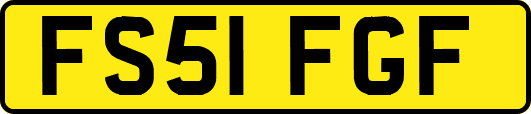 FS51 FGF